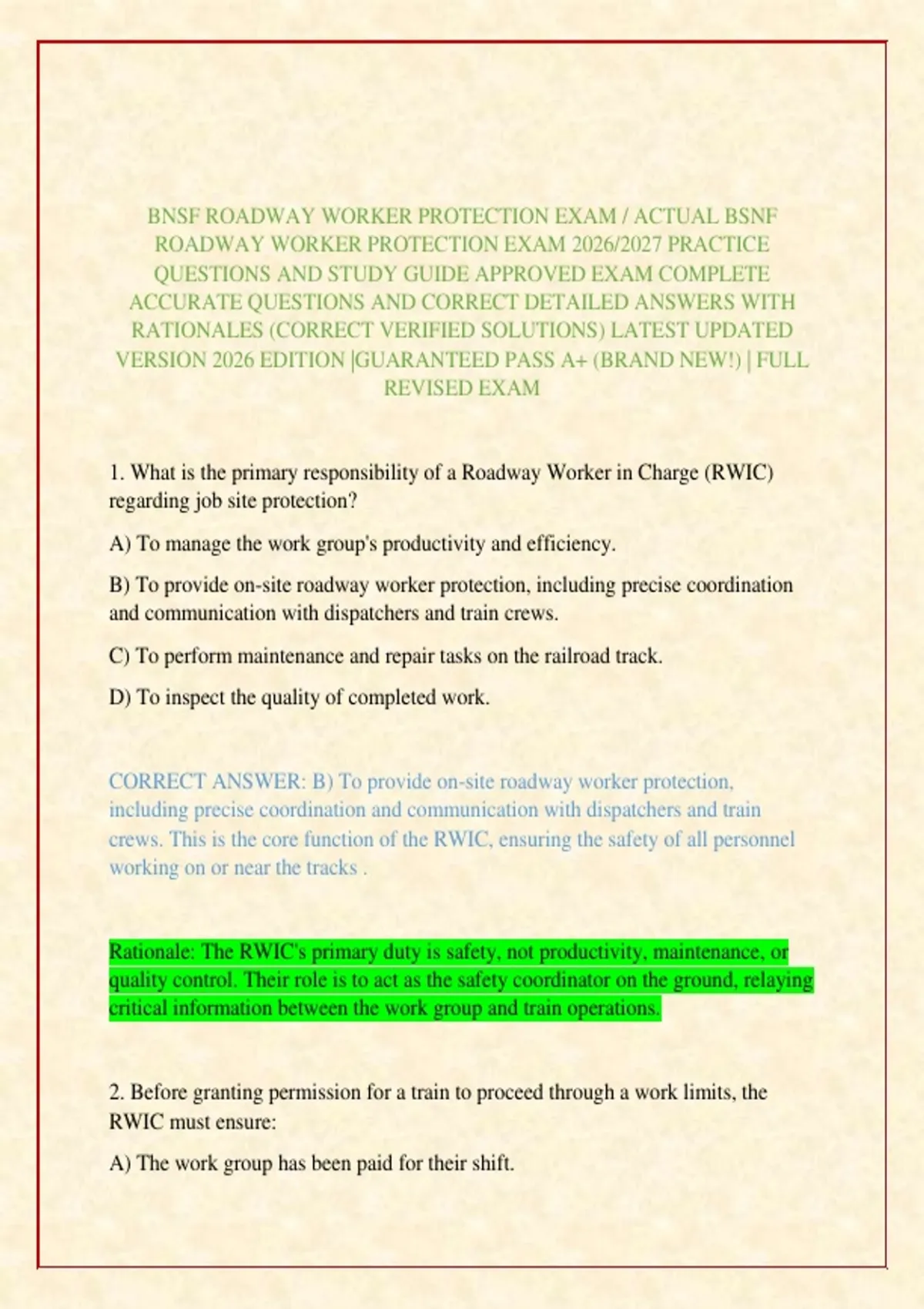 BNSF ROADWAY WORKER PROTECTION EXAM / ACTUAL BSNF ROADWAY WORKER PROTECTION EXAM 2026/2027 PRACTICE QUESTIONS AND STUDY GUIDE APPROVED EXAM COMPLETE ACCURATE QUESTIONS AND CORRECT DETAILED ANSWERS WITH RATIONALES (CORRECT VERIFIED SOLUTIONS) LATEST UPDATED VERSION 2026 EDITION |GUARANTEED PASS A+ (BRAND NEW!) | FULL REVISED EXAM

1. What is the primary responsibility of a Roadway Worker in Charge (RWIC) regarding job site protection?

A) To manage the work group's productivity and efficiency.

B) To provide on-site roadway worker protection, including precise coordination and communication with dispatchers and train crews.

C) To perform maintenance and repair tasks on the railroad track.

D) To inspect the quality of completed work.

CORRECT ANSWER: B) To provide on-site roadway worker protection, including precise coordination and communication with dispatchers and train crews. This is the core function of the RWIC, ensuring the safety of all personnel working on or near the tracks .

Rationale: The RWIC's primary duty is safety, not productivity, maintenance, or quality control. Their role is to act as the safety coordinator on the ground, relaying critical information between the work group and train operations.

2. Before granting permission for a train to proceed through a work limits, the RWIC must ensure:

A) The work group has been paid for their shift.